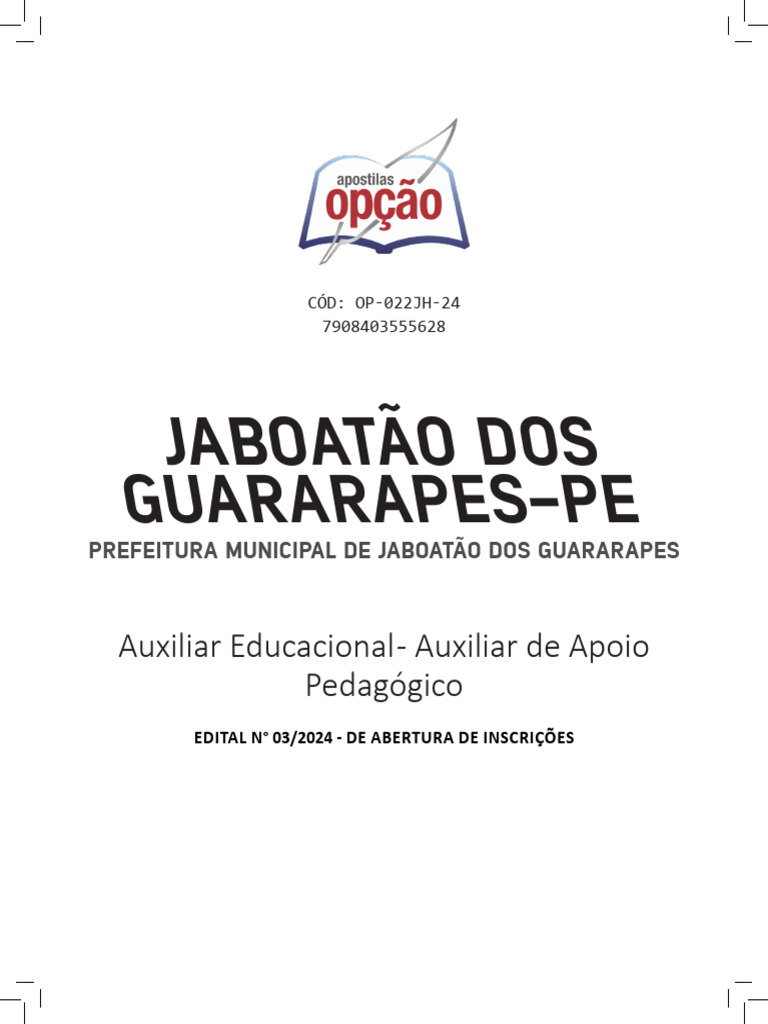 apostilas
opção

CÓD: OP-022JH-24
7908403555628

JABOATÃO DOS GUARARAPES-PE

PREFEITURA MUNICIPAL DE JABOATÃO DOS GUARARAPES

Auxiliar Educacional- Auxiliar de Apoio Pedagógico

EDITAL N° 03/2024 - DE ABERTURA DE INSCRIÇÕES